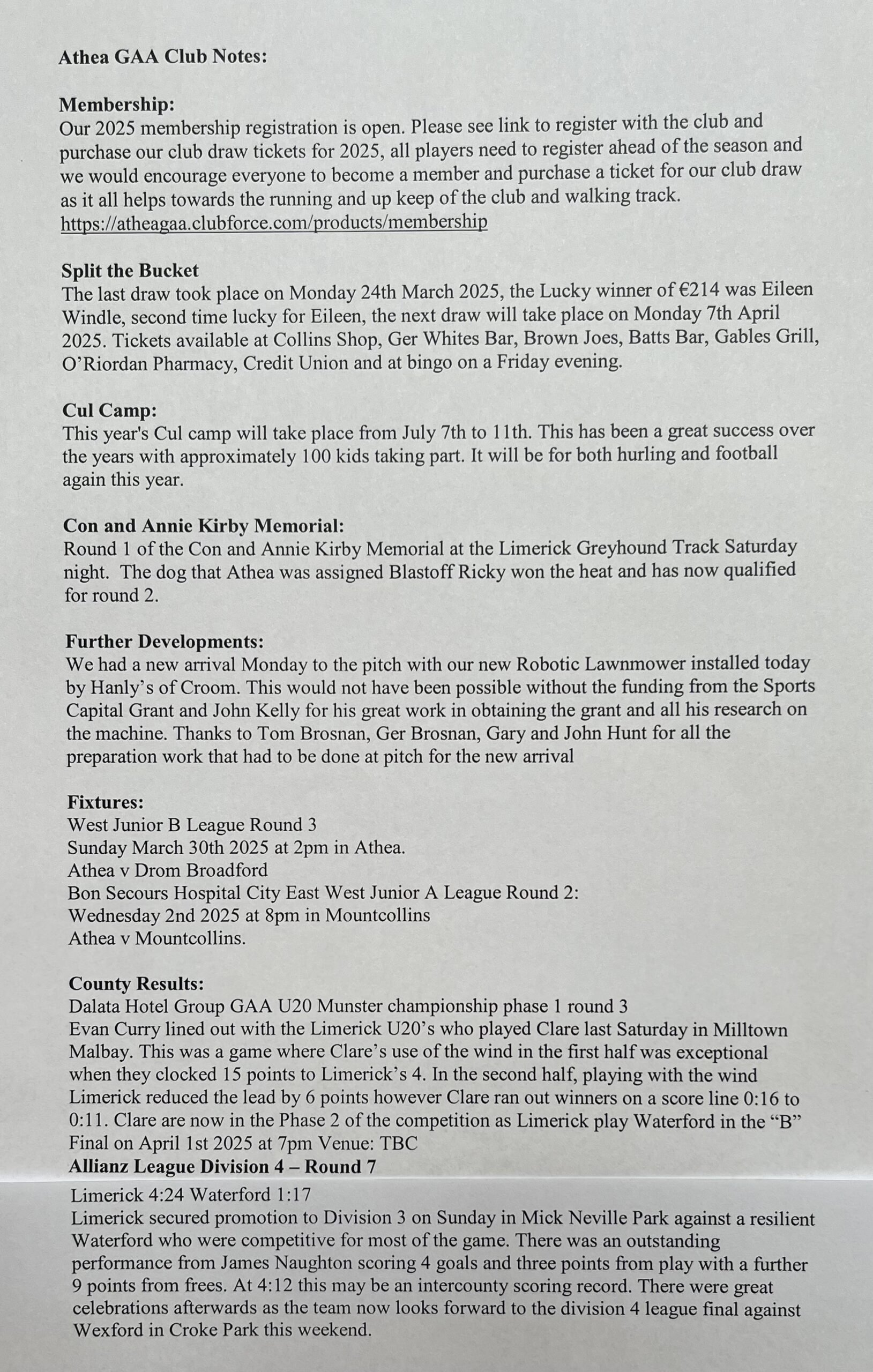 Athea GAA Club Notes:

Membership:
Our 2025 membership registration is open. Please see link to register with the club and purchase our club draw tickets for 2025, all players need to register ahead of the season and we would encourage everyone to become a member and purchase a ticket for our club draw as it all helps towards the running and up keep of the club and walking track.
https://atheagaa.clubforce.com/products/membership

Split the Bucket
The last draw took place on Monday 24th March 2025, the Lucky winner of €214 was Eileen Windle, second time lucky for Eileen, the next draw will take place on Monday 7th April 2025. Tickets available at Collins Shop, Ger Whites Bar, Brown Joes, Batts Bar, Gables Grill, O'Riordan Pharmacy, Credit Union and at bingo on a Friday evening.

Cul Camp:
This year's Cul camp will take place from July 7th to 11th. This has been a great success over the years with approximately 100 kids taking part. It will be for both hurling and football again this year.

Con and Annie Kirby Memorial:
Round 1 of the Con and Annie Kirby Memorial at the Limerick Greyhound Track Saturday night. The dog that Athea was assigned Blastoff Ricky won the heat and has now qualified for round 2.

Further Developments:
We had a new arrival Monday to the pitch with our new Robotic Lawnmower installed today by Hanly's of Croom. This would not have been possible without the funding from the Sports Capital Grant and John Kelly for his great work in obtaining the grant and all his research on the machine. Thanks to Tom Brosnan, Ger Brosnan, Gary and John Hunt for all the preparation work that had to be done at pitch for the new arrival

Fixtures:
West Junior B League Round 3
Sunday March 30th 2025 at 2pm in Athea.
Athea v Drom Broadford
Bon Secours Hospital City East West Junior A League Round 2:
Wednesday 2nd 2025 at 8pm in Mountcollins
Athea v Mountcollins.

County Results:
Dalata Hotel Group GAA U20 Munster championship phase 1 round 3
Evan Curry lined out with the Limerick U20's who played Clare last Saturday in Milltown Malbay. This was a game where Clare's use of the wind in the first half was exceptional when they clocked 15 points to Limerick's 4. In the second half, playing with the wind Limerick reduced the lead by 6 points however Clare ran out winners on a score line 0:16 to 0:11. Clare are now in the Phase 2 of the competition as Limerick play Waterford in the "B" Final on April 1st 2025 at 7pm Venue: TBC
Allianz League Division 4 – Round 7
Limerick 4:24 Waterford 1:17
Limerick secured promotion to Division 3 on Sunday in Mick Neville Park against a resilient Waterford who were competitive for most of the game. There was an outstanding performance from James Naughton scoring 4 goals and three points from play with a further 9 points from frees. At 4:12 this may be an intercounty scoring record. There were great celebrations afterwards as the team now looks forward to the division 4 league final against Wexford in Croke Park this weekend.